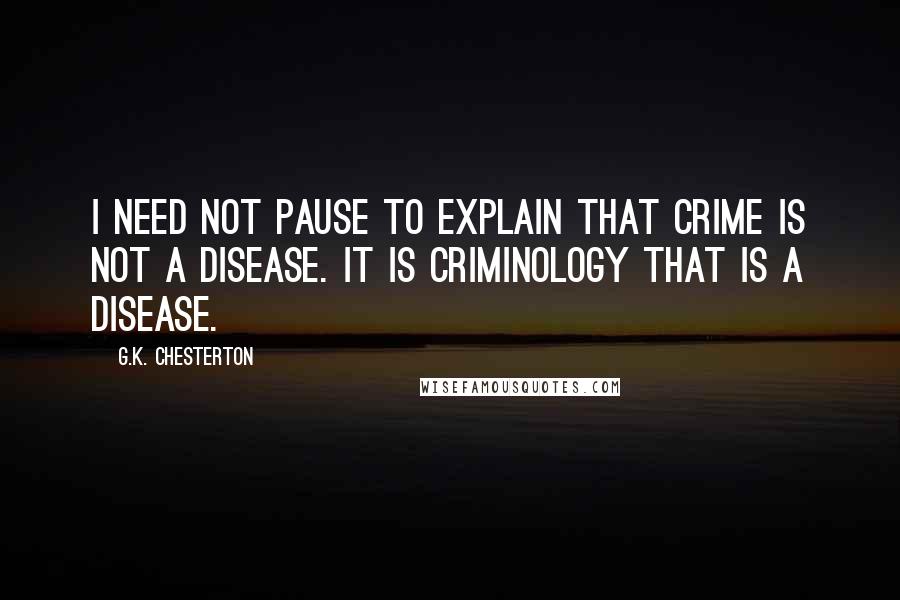 I NEED NOT PAUSE TO EXPLAIN THAT CRIME IS NOT A DISEASE. IT IS CRIMINOLOGY THAT IS A DISEASE.

G.K. CHESTERTON

WISEFAMOUSQUOTES.COM